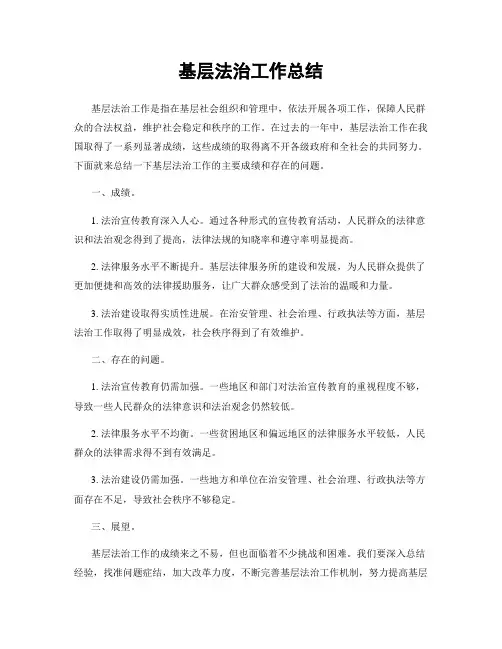 基层法治工作总结

基层法治工作是指在基层社会组织和管理中，依法开展各项工作，保障人民群众的合法权益，维护社会稳定和秩序的工作。在过去的一年中，基层法治工作在我国取得了一系列显著成绩，这些成绩的取得离不开各级政府和全社会的共同努力。下面就来总结一下基层法治工作的主要成绩和存在的问题。

一、成绩。

1. 法治宣传教育深入人心。通过各种形式的宣传教育活动，人民群众的法律意识和法治观念得到了提高，法律法规的知晓率和遵守率明显提高。

2. 法律服务水平不断提升。基层法律服务所的建设和发展，为人民群众提供了更加便捷和高效的法律援助服务，让广大群众感受到了法治的温暖和力量。

3. 法治建设取得实质性进展。在治安管理、社会治理、行政执法等方面，基层法治工作取得了明显成效，社会秩序得到了有效维护。

二、存在的问题。

1. 法治宣传教育仍需加强。一些地区和部门对法治宣传教育的重视程度不够，导致一些人民群众的法律意识和法治观念仍然较低。

2. 法律服务水平不均衡。一些贫困地区和偏远地区的法律服务水平较低，人民群众的法律需求得不到有效满足。

3. 法治建设仍需加强。一些地方和单位在治安管理、社会治理、行政执法等方面存在不足，导致社会秩序不够稳定。

三、展望。

基层法治工作的成绩来之不易，但也面临着不少挑战和困难。我们要深入总结经验，找准问题症结，加大改革力度，不断完善基层法治工作机制，努力提高基层